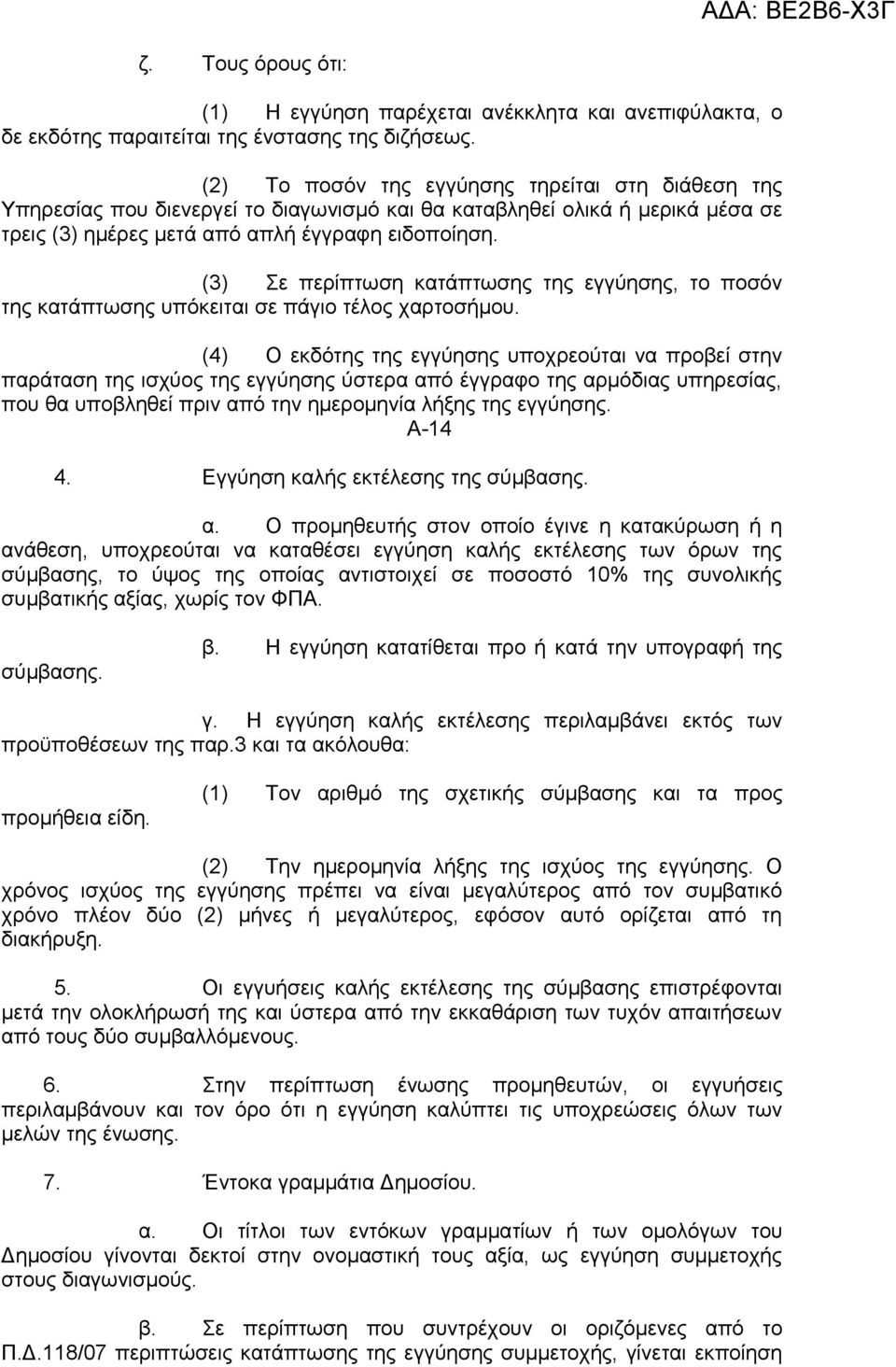 ΑΔΑ: ΒΕ2Β6-Χ3Γ

ζ. Τους όρους ότι:

(1) Η εγγύηση παρέχεται ανέκκλητα και ανεπιφύλακτα, ο δε εκδότης παραιτείται της ένστασης της διζήσεως.

(2) Το ποσόν της εγγύησης τηρείται στη διάθεση της Υπηρεσίας που διενεργεί το διαγωνισμό και θα καταβληθεί ολικά ή μερικά μέσα σε τρεις (3) ημέρες μετά από απλή έγγραφη ειδοποίηση.

(3) Σε περίπτωση κατάπτωσης της εγγύησης, το ποσόν της κατάπτωσης υπόκειται σε πάγιο τέλος χαρτοσήμου.

(4) Ο εκδότης της εγγύησης υποχρεούται να προβεί στην παράταση της ισχύος της εγγύησης ύστερα από έγγραφο της αρμόδιας υπηρεσίας, που θα υποβληθεί πριν από την ημερομηνία λήξης της εγγύησης.

Α-14

4. Εγγύηση καλής εκτέλεσης της σύμβασης.

α. Ο προμηθευτής στον οποίο έγινε η κατακύρωση ή η ανάθεση, υποχρεούται να καταθέσει εγγύηση καλής εκτέλεσης των όρων της σύμβασης, το ύψος της οποίας αντιστοιχεί σε ποσοστό 10% της συνολικής συμβατικής αξίας, χωρίς τον ΦΠΑ.

β. Η εγγύηση κατατίθεται προ ή κατά την υπογραφή της σύμβασης.

γ. Η εγγύηση καλής εκτέλεσης περιλαμβάνει εκτός των προϋποθέσεων της παρ.3 και τα ακόλουθα:

(1) Τον αριθμό της σχετικής σύμβασης και τα προς προμήθεια είδη.

(2) Την ημερομηνία λήξης της ισχύος της εγγύησης. Ο χρόνος ισχύος της εγγύησης πρέπει να είναι μεγαλύτερος από τον συμβατικό χρόνο πλέον δύο (2) μήνες ή μεγαλύτερος, εφόσον αυτό ορίζεται από τη διακήρυξη.

5. Οι εγγυήσεις καλής εκτέλεσης της σύμβασης επιστρέφονται μετά την ολοκλήρωσή της και ύστερα από την εκκαθάριση των τυχόν απαιτήσεων από τους δύο συμβαλλόμενους.

6. Στην περίπτωση ένωσης προμηθευτών, οι εγγυήσεις περιλαμβάνουν και τον όρο ότι η εγγύηση καλύπτει τις υποχρεώσεις όλων των μελών της ένωσης.

7. Έντοκα γραμμάτια Δημοσίου.

α. Οι τίτλοι των εντόκων γραμματίων ή των ομολόγων του Δημοσίου γίνονται δεκτοί στην ονομαστική τους αξία, ως εγγύηση συμμετοχής στους διαγωνισμούς.

β. Σε περίπτωση που συντρέχουν οι οριζόμενες από το Π.Δ.118/07 περιπτώσεις κατάπτωσης της εγγύησης συμμετοχής, γίνεται εκποίηση